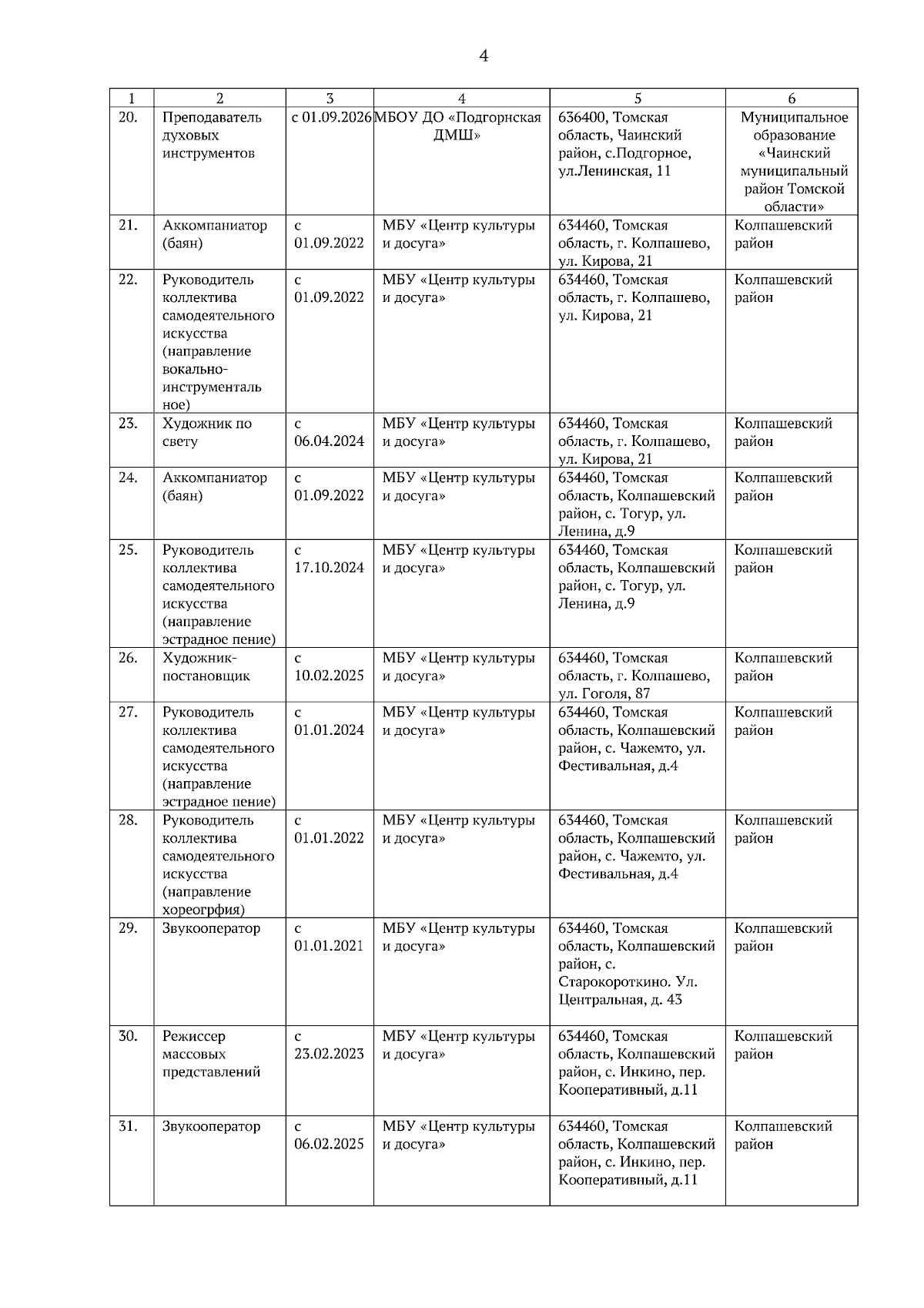 4

| 1 | 2 | 3 | 4 | 5 | 6 |
|---|---|---|---|---|---|
| 20. | Преподаватель духовых инструментов | с 01.09.2026 | МБОУ ДО «Подгорнская ДМШ» | 636400, Томская область, Чаинский район, с.Подгорное, ул.Ленинская, 11 | Муниципальное образование «Чаинский муниципальный район Томской области» |
| 21. | Аккомпаниатор (баян) | с 01.09.2022 | МБУ «Центр культуры и досуга» | 634460, Томская область, г. Колпашево, ул. Кирова, 21 | Колпашевский район |
| 22. | Руководитель коллектива самодеятельного искусства (направление вокально-инструментальное) | с 01.09.2022 | МБУ «Центр культуры и досуга» | 634460, Томская область, г. Колпашево, ул. Кирова, 21 | Колпашевский район |
| 23. | Художник по свету | с 06.04.2024 | МБУ «Центр культуры и досуга» | 634460, Томская область, г. Колпашево, ул. Кирова, 21 | Колпашевский район |
| 24. | Аккомпаниатор (баян) | с 01.09.2022 | МБУ «Центр культуры и досуга» | 634460, Томская область, Колпашевский район, с. Тогур, ул. Ленина, д.9 | Колпашевский район |
| 25. | Руководитель коллектива самодеятельного искусства (направление эстрадное пение) | с 17.10.2024 | МБУ «Центр культуры и досуга» | 634460, Томская область, Колпашевский район, с. Тогур, ул. Ленина, д.9 | Колпашевский район |
| 26. | Художник-постановщик | с 10.02.2025 | МБУ «Центр культуры и досуга» | 634460, Томская область, г. Колпашево, ул. Гоголя, 87 | Колпашевский район |
| 27. | Руководитель коллектива самодеятельного искусства (направление эстрадное пение) | с 01.01.2024 | МБУ «Центр культуры и досуга» | 634460, Томская область, Колпашевский район, с. Чажемто, ул. Фестивальная, д.4 | Колпашевский район |
| 28. | Руководитель коллектива самодеятельного искусства (направление хореогрфия) | с 01.01.2022 | МБУ «Центр культуры и досуга» | 634460, Томская область, Колпашевский район, с. Чажемто, ул. Фестивальная, д.4 | Колпашевский район |
| 29. | Звукооператор | с 01.01.2021 | МБУ «Центр культуры и досуга» | 634460, Томская область, Колпашевский район, с. Старокороткино. Ул. Центральная, д. 43 | Колпашевский район |
| 30. | Режиссер массовых представлений | с 23.02.2023 | МБУ «Центр культуры и досуга» | 634460, Томская область, Колпашевский район, с. Инкино, пер. Кооперативный, д.11 | Колпашевский район |
| 31. | Звукооператор | с 06.02.2025 | МБУ «Центр культуры и досуга» | 634460, Томская область, Колпашевский район, с. Инкино, пер. Кооперативный, д.11 | Колпашевский район |